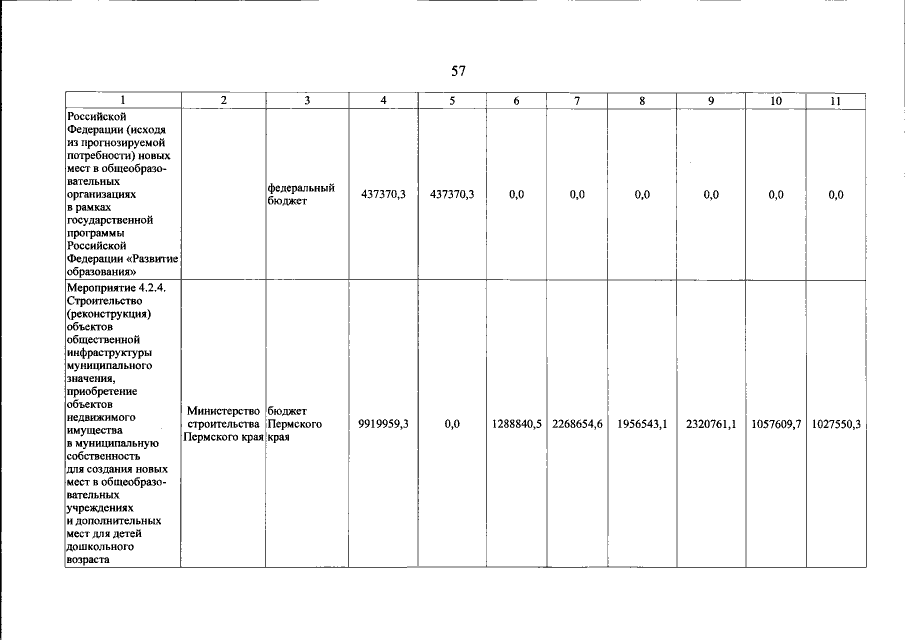 57

| 1 | 2 | 3 | 4 | 5 | 6 | 7 | 8 | 9 | 10 | 11 |
|---|---|---|---|---|---|---|---|---|---|---|
| Российской Федерации (исходя из прогнозируемой потребности) новых мест в общеобразовательных организациях в рамках государственной программы Российской Федерации «Развитие образования» |  | федеральный бюджет | 437370,3 | 437370,3 | 0,0 | 0,0 | 0,0 | 0,0 | 0,0 | 0,0 |
| Мероприятие 4.2.4. Строительство (реконструкция) объектов общественной инфраструктуры муниципального значения, приобретение объектов недвижимого имущества в муниципальную собственность для создания новых мест в общеобразовательных учреждениях и дополнительных мест для детей дошкольного возраста | Министерство строительства Пермского края | бюджет Пермского края | 9919959,3 | 0,0 | 1288840,5 | 2268654,6 | 1956543,1 | 2320761,1 | 1057609,7 | 1027550,3 |